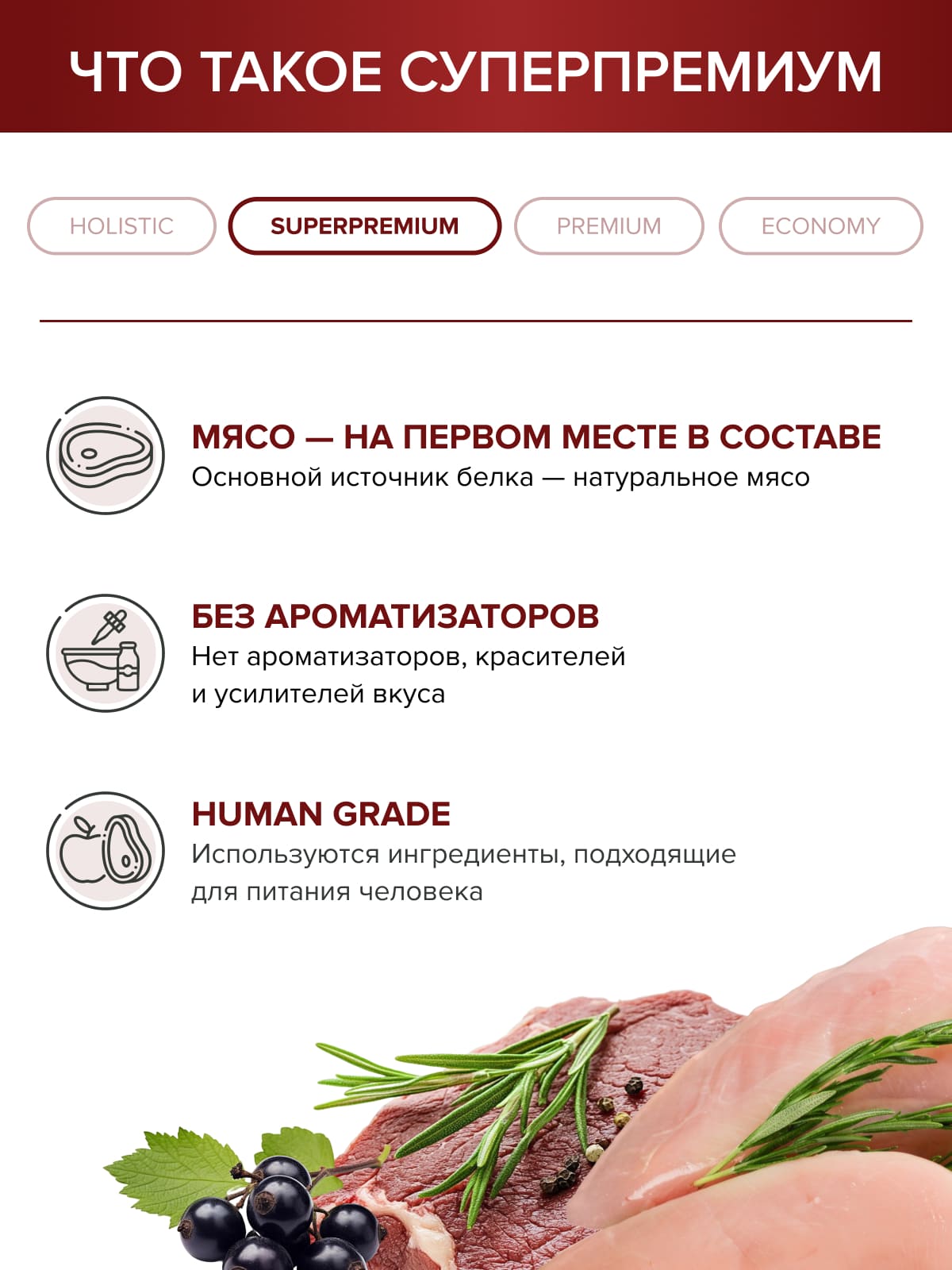 ЧТО ТАКОЕ СУПЕРПРЕМИУМ

HOLISTIC

SUPERPREMIUM

PREMIUM

ECONOMY

МЯСО — НА ПЕРВОМ МЕСТЕ В СОСТАВЕ

Основной источник белка — натуральное мясо

БЕЗ АРОМАТИЗАТОРОВ

Нет ароматизаторов, красителей и усилителей вкуса

HUMAN GRADE

Используются ингредиенты, подходящие для питания человека